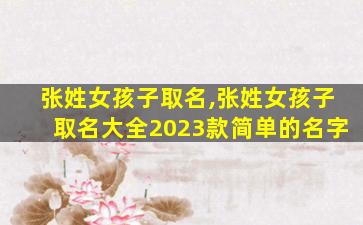 张姓女孩子取名,张姓女孩子取名大全2023款简单的名字